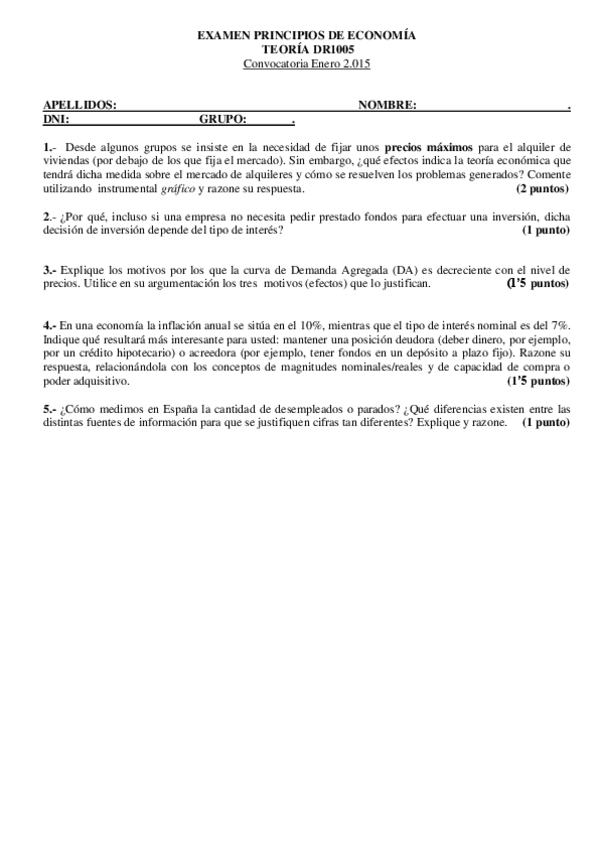 EXAMEN PRINCIPIOS DE ECONOMÍA
TEORÍA DR1005
Convocatoria Enero 2.015

APELLIDOS: NOMBRE: .
DNI: GRUPO: .

1.- Desde algunos grupos se insiste en la necesidad de fijar unos precios máximos para el alquiler de viviendas (por debajo de los que fija el mercado). Sin embargo, ¿qué efectos indica la teoría económica que tendrá dicha medida sobre el mercado de alquileres y cómo se resuelven los problemas generados? Comente utilizando instrumental gráfico y razone su respuesta. (2 puntos)

2.- ¿Por qué, incluso si una empresa no necesita pedir prestado fondos para efectuar una inversión, dicha decisión de inversión depende del tipo de interés? (1 punto)

3.- Explique los motivos por los que la curva de Demanda Agregada (DA) es decreciente con el nivel de precios. Utilice en su argumentación los tres motivos (efectos) que lo justifican. (1'5 puntos)

4.- En una economía la inflación anual se sitúa en el 10%, mientras que el tipo de interés nominal es del 7%. Indique qué resultará más interesante para usted: mantener una posición deudora (deber dinero, por ejemplo, por un crédito hipotecario) o acreedora (por ejemplo, tener fondos en un depósito a plazo fijo). Razone su respuesta, relacionándola con los conceptos de magnitudes nominales/reales y de capacidad de compra o poder adquisitivo. (1'5 puntos)

5.- ¿Cómo medimos en España la cantidad de desempleados o parados? ¿Qué diferencias existen entre las distintas fuentes de información para que se justifiquen cifras tan diferentes? Explique y razone. (1 punto)